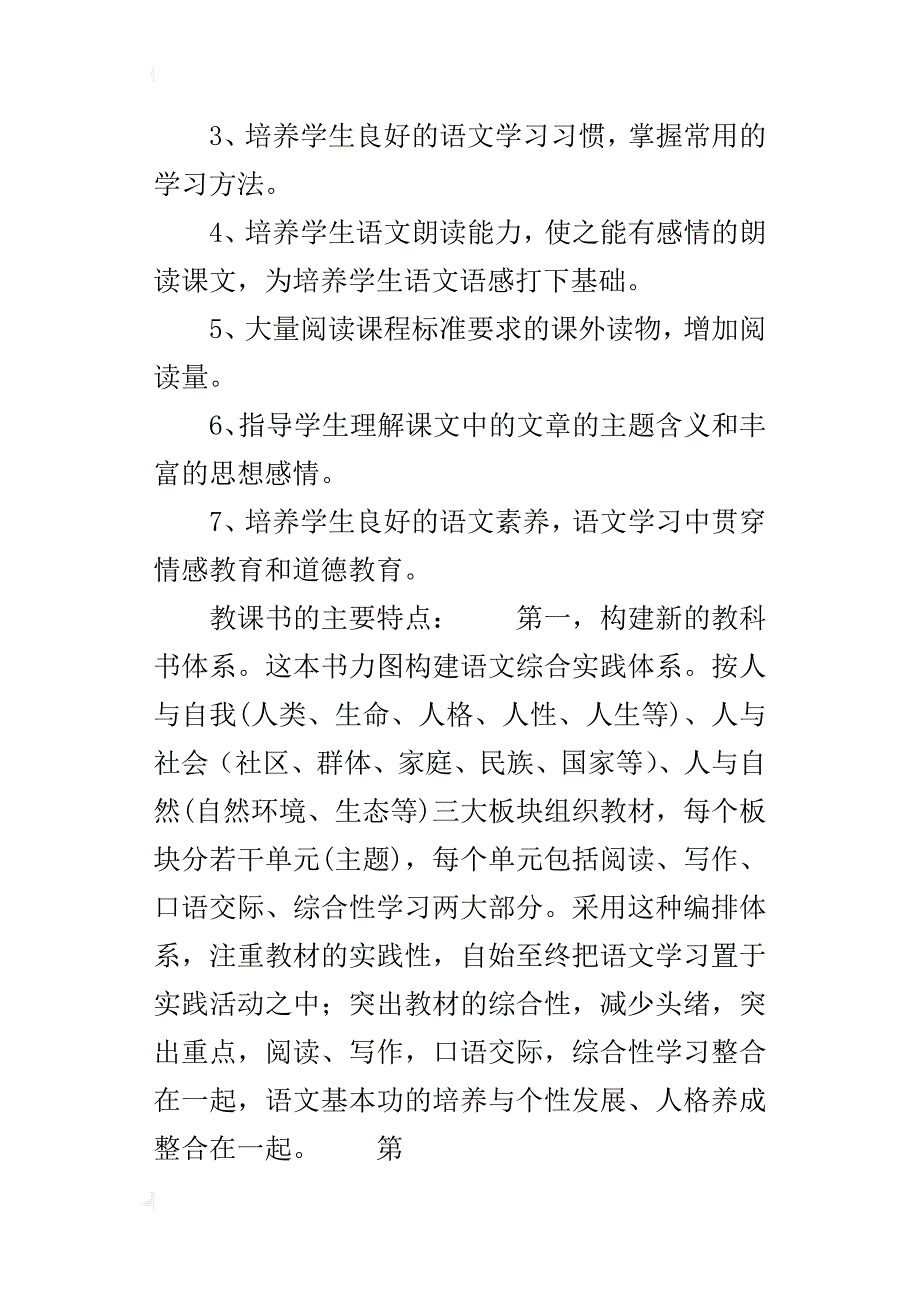 3、培养学生良好的语文学习习惯，掌握常用的学习方法。

4、培养学生语文朗读能力，使之能有感情的朗读课文，为培养学生语文语感打下基础。

5、大量阅读课程标准要求的课外读物，增加阅读量。

6、指导学生理解课文中的文章的主题含义和丰富的思想感情。

7、培养学生良好的语文素养，语文学习中贯穿情感教育和道德教育。

教课书的主要特点：　　第一，构建新的教科书体系。这本书力图构建语文综合实践体系。按人与自我(人类、生命、人格、人性、人生等)、人与社会（社区、群体、家庭、民族、国家等)、人与自然(自然环境、生态等)三大板块组织教材，每个板块分若干单元(主题)，每个单元包括阅读、写作、口语交际、综合性学习两大部分。采用这种编排体系，注重教材的实践性，自始至终把语文学习置于实践活动之中；突出教材的综合性，减少头绪，突出重点，阅读、写作，口语交际，综合性学习整合在一起，语文基本功的培养与个性发展、人格养成整合在一起。　　第